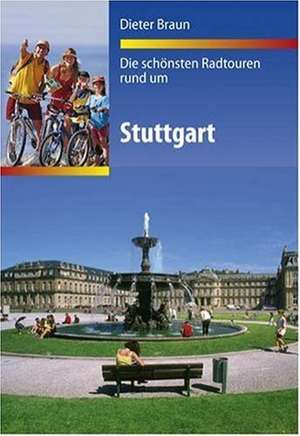 Dieter Braun

Die schönsten Radtouren rund um

Stuttgart